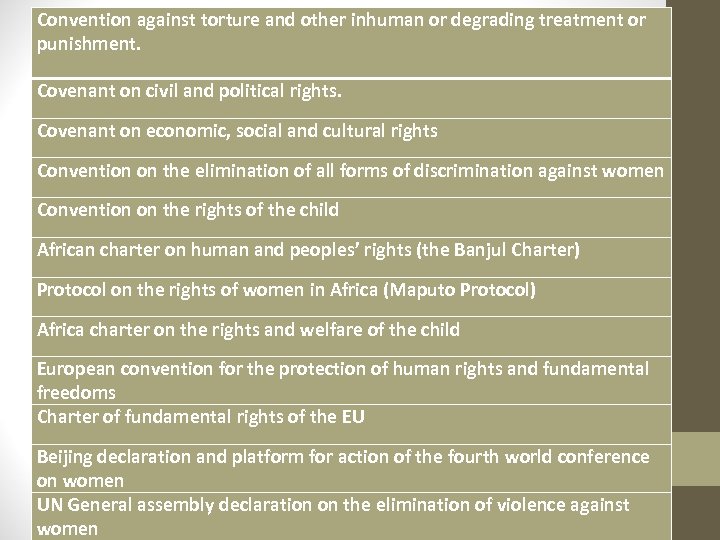 | Convention against torture and other inhuman or degrading treatment or punishment. |
|---|
| Covenant on civil and political rights. |
| Covenant on economic, social and cultural rights |
| Convention on the elimination of all forms of discrimination against women |
| Convention on the rights of the child |
| African charter on human and peoples' rights (the Banjul Charter) |
| Protocol on the rights of women in Africa (Maputo Protocol) |
| Africa charter on the rights and welfare of the child |
| European convention for the protection of human rights and fundamental freedoms |
| Charter of fundamental rights of the EU |
| Beijing declaration and platform for action of the fourth world conference on women |
| UN General assembly declaration on the elimination of violence against women |